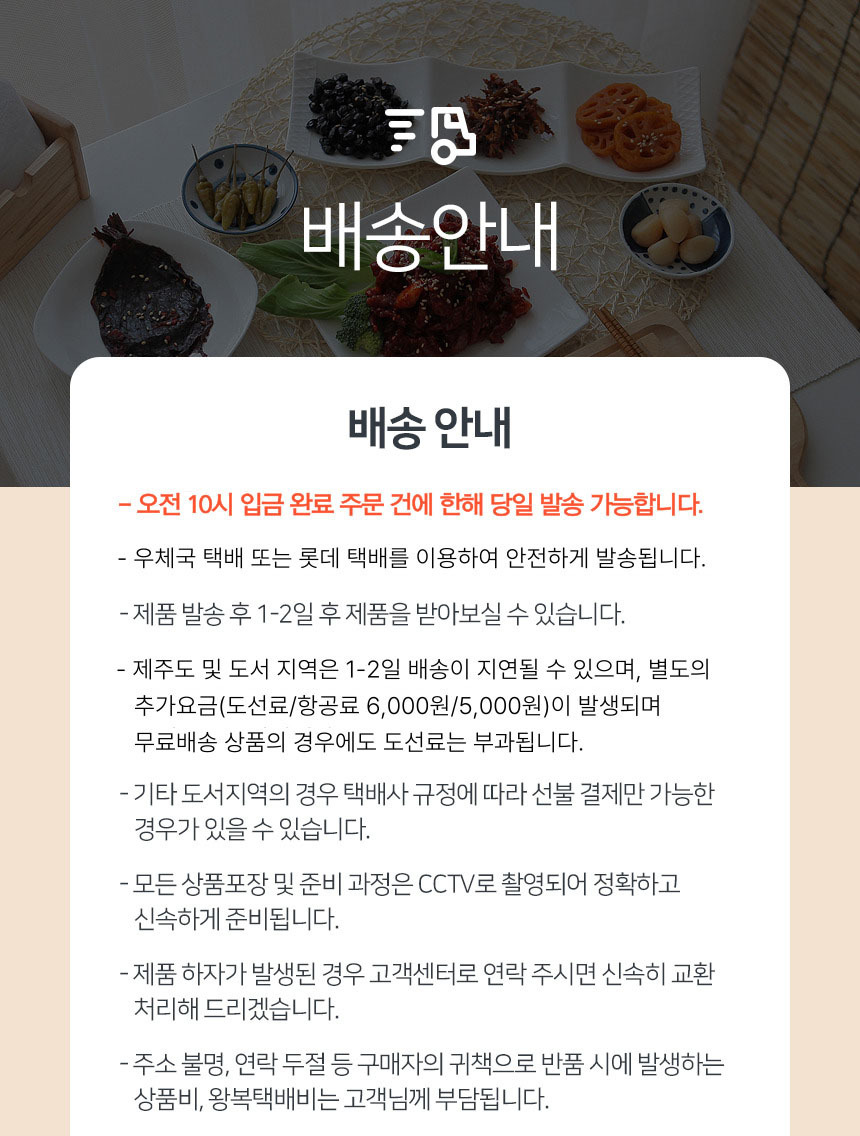 배송안내

배송 안내

- 오전 10시 입금 완료 주문 건에 한해 당일 발송 가능합니다.

- 우체국 택배 또는 롯데 택배를 이용하여 안전하게 발송됩니다.

- 제품 발송 후 1-2일 후 제품을 받아보실 수 있습니다.

- 제주도 및 도서 지역은 1-2일 배송이 지연될 수 있으며, 별도의 추가요금(도선료/항공료 6,000원/5,000원)이 발생되며 무료배송 상품의 경우에도 도선료는 부과됩니다.

- 기타 도서지역의 경우 택배사 규정에 따라 선불 결제만 가능한 경우가 있을 수 있습니다.

- 모든 상품포장 및 준비 과정은 CCTV로 촬영되어 정확하고 신속하게 준비됩니다.

- 제품 하자가 발생된 경우 고객센터로 연락 주시면 신속히 교환 처리해 드리겠습니다.

- 주소 불명, 연락 두절 등 구매자의 귀책으로 반품 시에 발생하는 상품비, 왕복택배비는 고객님께 부담됩니다.